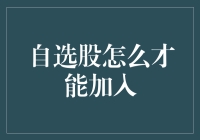 自选股怎么才能加入